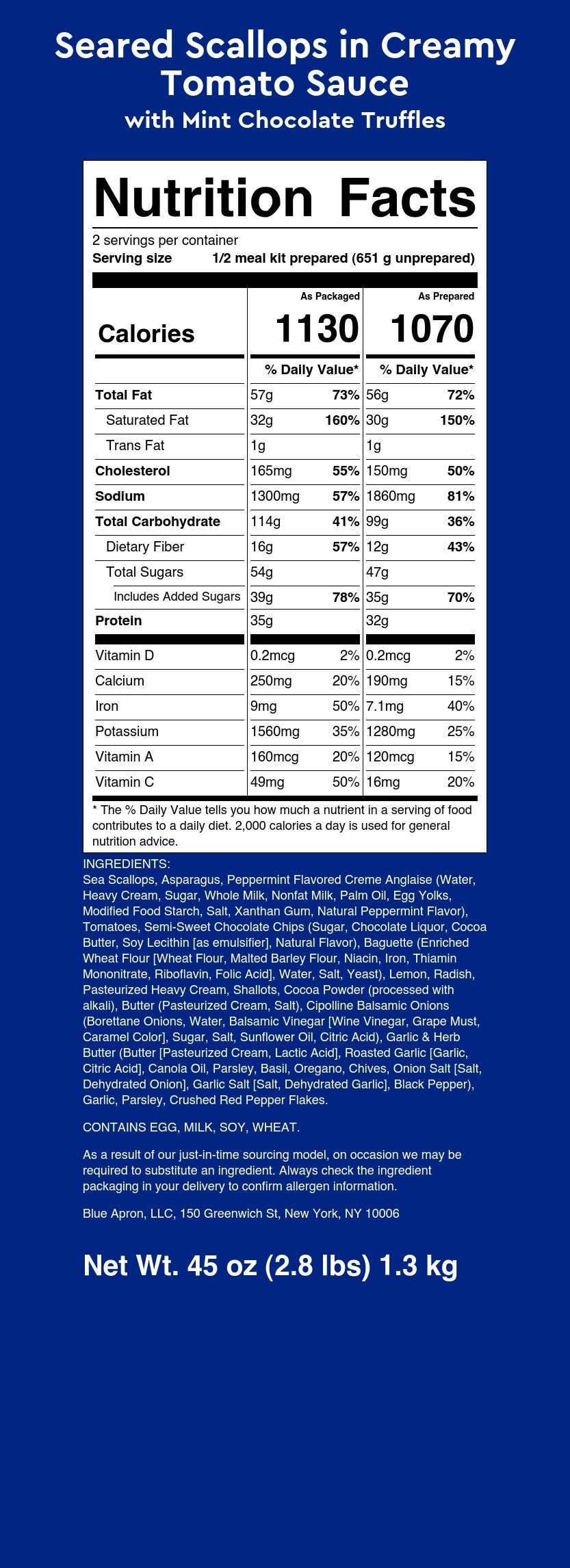 Seared Scallops in Creamy Tomato Sauce
with Mint Chocolate Truffles

Nutrition Facts

2 servings per container
Serving size 1/2 meal kit prepared (651 g unprepared)

| | As Packaged | | As Prepared | |
|---|---|---|---|---|
| Calories | 1130 | | 1070 | |
| | % Daily Value* | | % Daily Value* | |
| Total Fat | 57g | 73% | 56g | 72% |
| Saturated Fat | 32g | 160% | 30g | 150% |
| Trans Fat | 1g | | 1g | |
| Cholesterol | 165mg | 55% | 150mg | 50% |
| Sodium | 1300mg | 57% | 1860mg | 81% |
| Total Carbohydrate | 114g | 41% | 99g | 36% |
| Dietary Fiber | 16g | 57% | 12g | 43% |
| Total Sugars | 54g | | 47g | |
| Includes Added Sugars | 39g | 78% | 35g | 70% |
| Protein | 35g | | 32g | |
| Vitamin D | 0.2mcg | 2% | 0.2mcg | 2% |
| Calcium | 250mg | 20% | 190mg | 15% |
| Iron | 9mg | 50% | 7.1mg | 40% |
| Potassium | 1560mg | 35% | 1280mg | 25% |
| Vitamin A | 160mcg | 20% | 120mcg | 15% |
| Vitamin C | 49mg | 50% | 16mg | 20% |

* The % Daily Value tells you how much a nutrient in a serving of food contributes to a daily diet. 2,000 calories a day is used for general nutrition advice.

INGREDIENTS:
Sea Scallops, Asparagus, Peppermint Flavored Creme Anglaise (Water, Heavy Cream, Sugar, Whole Milk, Nonfat Milk, Palm Oil, Egg Yolks, Modified Food Starch, Salt, Xanthan Gum, Natural Peppermint Flavor), Tomatoes, Semi-Sweet Chocolate Chips (Sugar, Chocolate Liquor, Cocoa Butter, Soy Lecithin [as emulsifier], Natural Flavor), Baguette (Enriched Wheat Flour [Wheat Flour, Malted Barley Flour, Niacin, Iron, Thiamin Mononitrate, Riboflavin, Folic Acid], Water, Salt, Yeast), Lemon, Radish, Pasteurized Heavy Cream, Shallots, Cocoa Powder (processed with alkali), Butter (Pasteurized Cream, Salt), Cipolline Balsamic Onions (Borettane Onions, Water, Balsamic Vinegar [Wine Vinegar, Grape Must, Caramel Color], Sugar, Salt, Sunflower Oil, Citric Acid), Garlic & Herb Butter (Butter [Pasteurized Cream, Lactic Acid], Roasted Garlic [Garlic, Citric Acid], Canola Oil, Parsley, Basil, Oregano, Chives, Onion Salt [Salt, Dehydrated Onion], Garlic Salt [Salt, Dehydrated Garlic], Black Pepper), Garlic, Parsley, Crushed Red Pepper Flakes.

CONTAINS EGG, MILK, SOY, WHEAT.

As a result of our just-in-time sourcing model, on occasion we may be required to substitute an ingredient. Always check the ingredient packaging in your delivery to confirm allergen information.

Blue Apron, LLC, 150 Greenwich St, New York, NY 10006

Net Wt. 45 oz (2.8 lbs) 1.3 kg